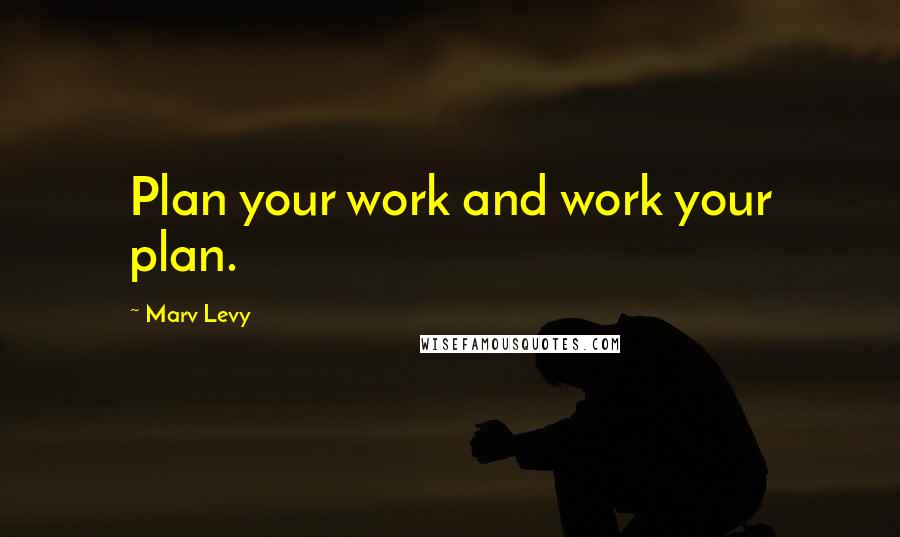 Plan your work and work your plan.

~ Marv Levy

WISEFAMOUSQUOTES.COM